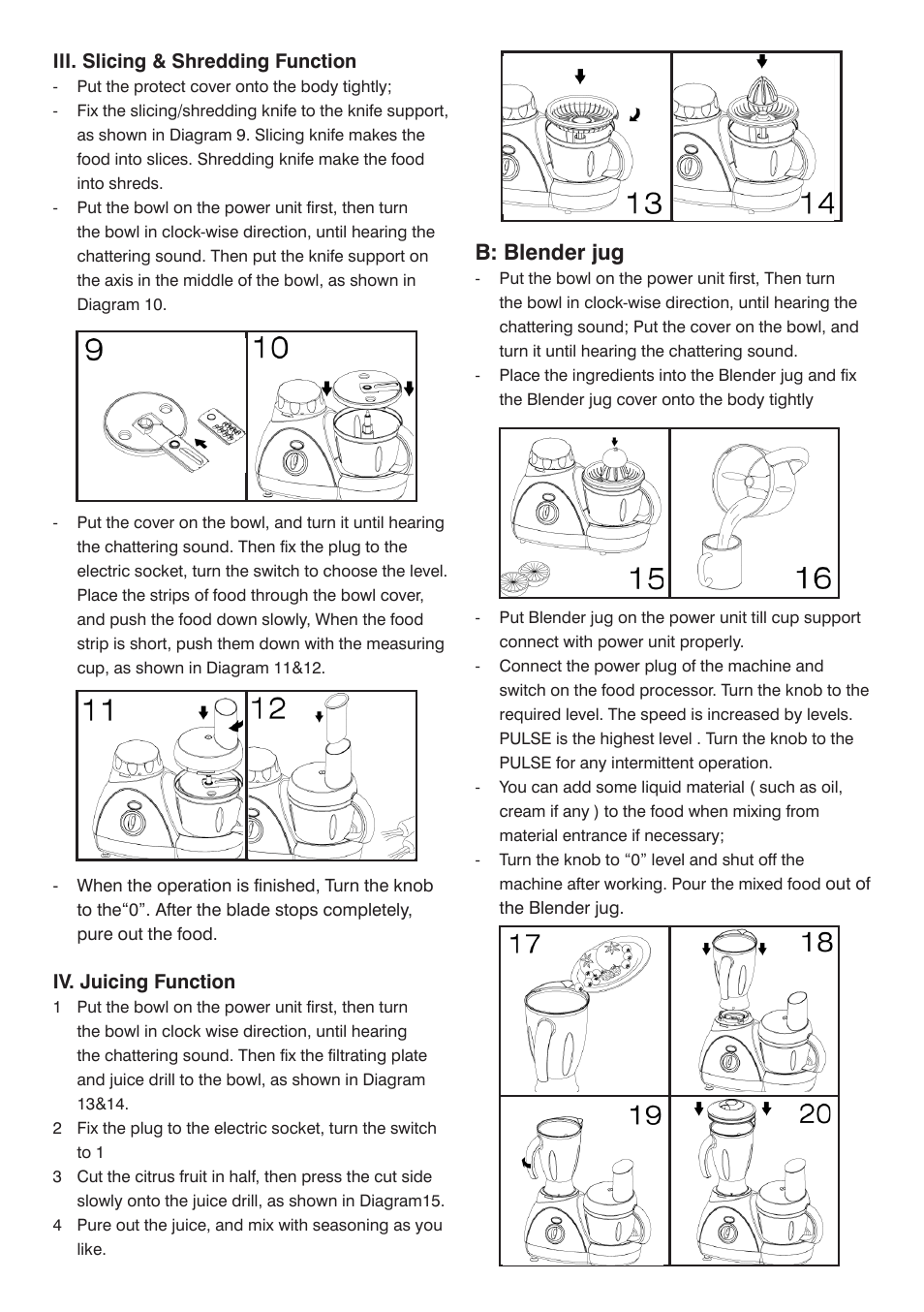 III. Slicing & Shredding Function

- Put the protect cover onto the body tightly;
- Fix the slicing/shredding knife to the knife support, as shown in Diagram 9. Slicing knife makes the food into slices. Shredding knife make the food into shreds.
- Put the bowl on the power unit first, then turn the bowl in clock-wise direction, until hearing the chattering sound. Then put the knife support on the axis in the middle of the bowl, as shown in Diagram 10.

9 10

- Put the cover on the bowl, and turn it until hearing the chattering sound. Then fix the plug to the electric socket, turn the switch to choose the level. Place the strips of food through the bowl cover, and push the food down slowly, When the food strip is short, push them down with the measuring cup, as shown in Diagram 11&12.

11 12

- When the operation is finished, Turn the knob to the“0”. After the blade stops completely, pure out the food.

IV. Juicing Function

1 Put the bowl on the power unit first, then turn the bowl in clock wise direction, until hearing the chattering sound. Then fix the filtrating plate and juice drill to the bowl, as shown in Diagram 13&14.
2 Fix the plug to the electric socket, turn the switch to 1
3 Cut the citrus fruit in half, then press the cut side slowly onto the juice drill, as shown in Diagram15.
4 Pure out the juice, and mix with seasoning as you like.

13 14

B: Blender jug

- Put the bowl on the power unit first, Then turn the bowl in clock-wise direction, until hearing the chattering sound; Put the cover on the bowl, and turn it until hearing the chattering sound.
- Place the ingredients into the Blender jug and fix the Blender jug cover onto the body tightly

15 16

- Put Blender jug on the power unit till cup support connect with power unit properly.
- Connect the power plug of the machine and switch on the food processor. Turn the knob to the required level. The speed is increased by levels. PULSE is the highest level . Turn the knob to the PULSE for any intermittent operation.
- You can add some liquid material ( such as oil, cream if any ) to the food when mixing from material entrance if necessary;
- Turn the knob to “0” level and shut off the machine after working. Pour the mixed food out of the Blender jug.

17 18 19 20